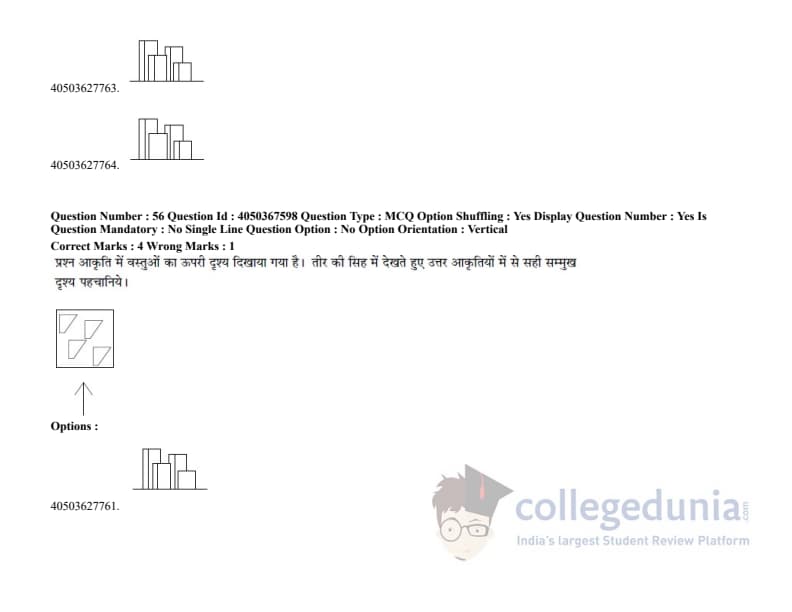 40503627763.

40503627764.

Question Number : 56 Question Id : 4050367598 Question Type : MCQ Option Shuffling : Yes Display Question Number : Yes Is Question Mandatory : No Single Line Question Option : No Option Orientation : Vertical

Correct Marks : 4 Wrong Marks : 1

प्रश्न आकृति में वस्तुओं का ऊपरी दृश्य दिखाया गया है। तीर की सिह में देखते हुए उत्तर आकृतियों में से सही सम्मुख दृश्य पहचानिये।

Options :

40503627761.

collegedunia.com
India's largest Student Review Platform